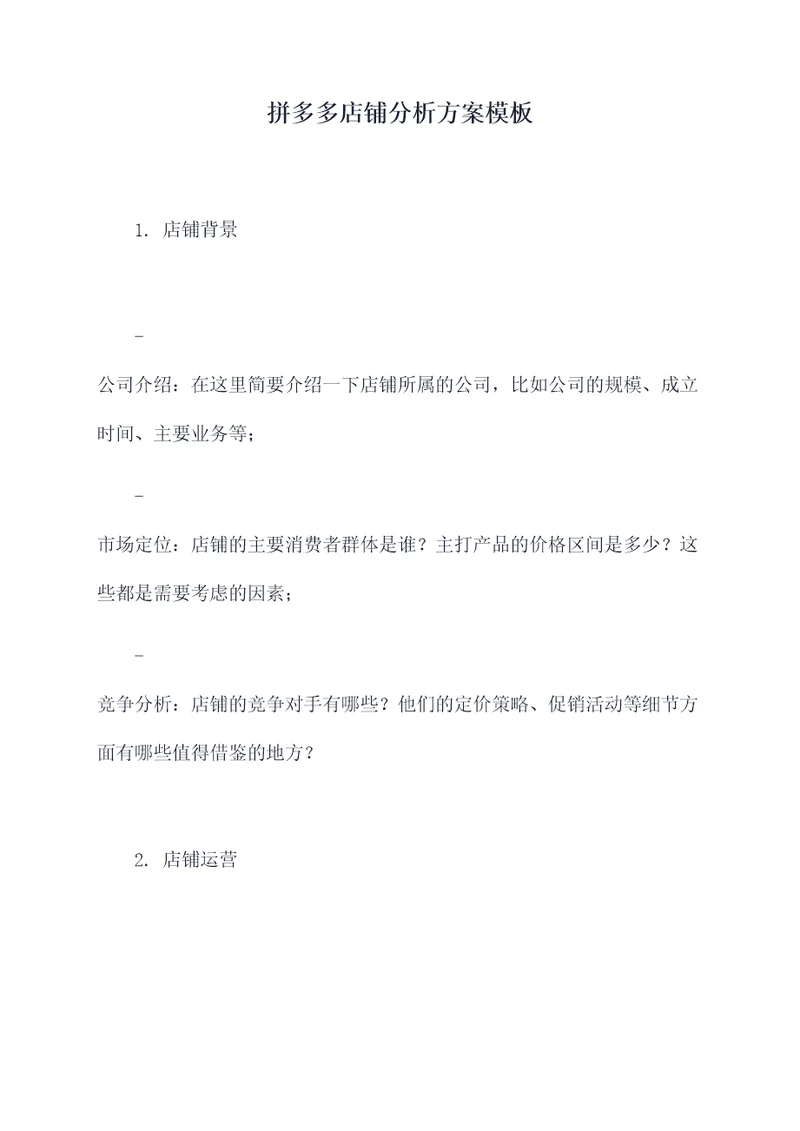 拼多多店铺分析方案模板

1. 店铺背景

-

公司介绍：在这里简要介绍一下店铺所属的公司，比如公司的规模、成立时间、主要业务等；

-

市场定位：店铺的主要消费者群体是谁？主打产品的价格区间是多少？这些都是需要考虑的因素；

-

竞争分析：店铺的竞争对手有哪些？他们的定价策略、促销活动等细节方面有哪些值得借鉴的地方？

2. 店铺运营